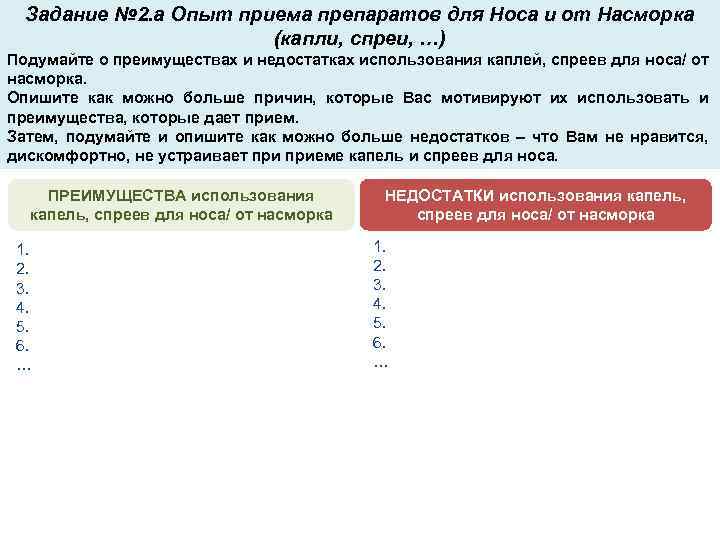 Задание №2.а Опыт приема препаратов для Носа и от Насморка (капли, спреи, …)

Подумайте о преимуществах и недостатках использования каплей, спреев для носа/ от насморка.

Опишите как можно больше причин, которые Вас мотивируют их использовать и преимущества, которые дает прием.

Затем, подумайте и опишите как можно больше недостатков – что Вам не нравится, дискомфортно, не устраивает при приеме капель и спреев для носа.

ПРЕИМУЩЕСТВА использования капель, спреев для носа/ от насморка

1.
2.
3.
4.
5.
6.
…

НЕДОСТАТКИ использования капель, спреев для носа/ от насморка

1.
2.
3.
4.
5.
6.
…